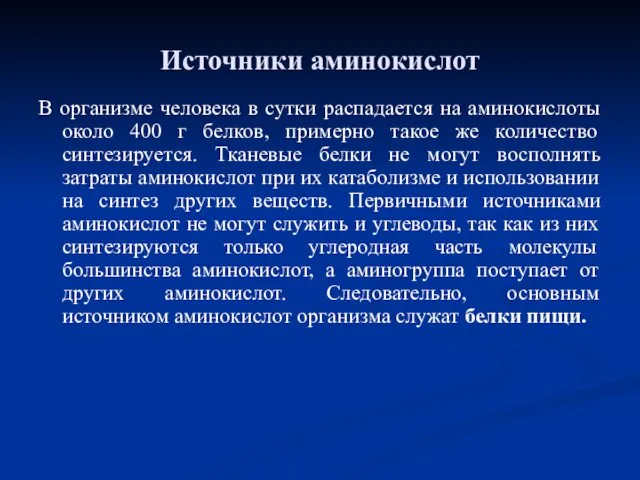 Источники аминокислот

В организме человека в сутки распадается на аминокислоты около 400 г белков, примерно такое же количество синтезируется. Тканевые белки не могут восполнять затраты аминокислот при их катаболизме и использовании на синтез других веществ. Первичными источниками аминокислот не могут служить и углеводы, так как из них синтезируются только углеродная часть молекулы большинства аминокислот, а аминогруппа поступает от других аминокислот. Следовательно, основным источником аминокислот организма служат белки пищи.